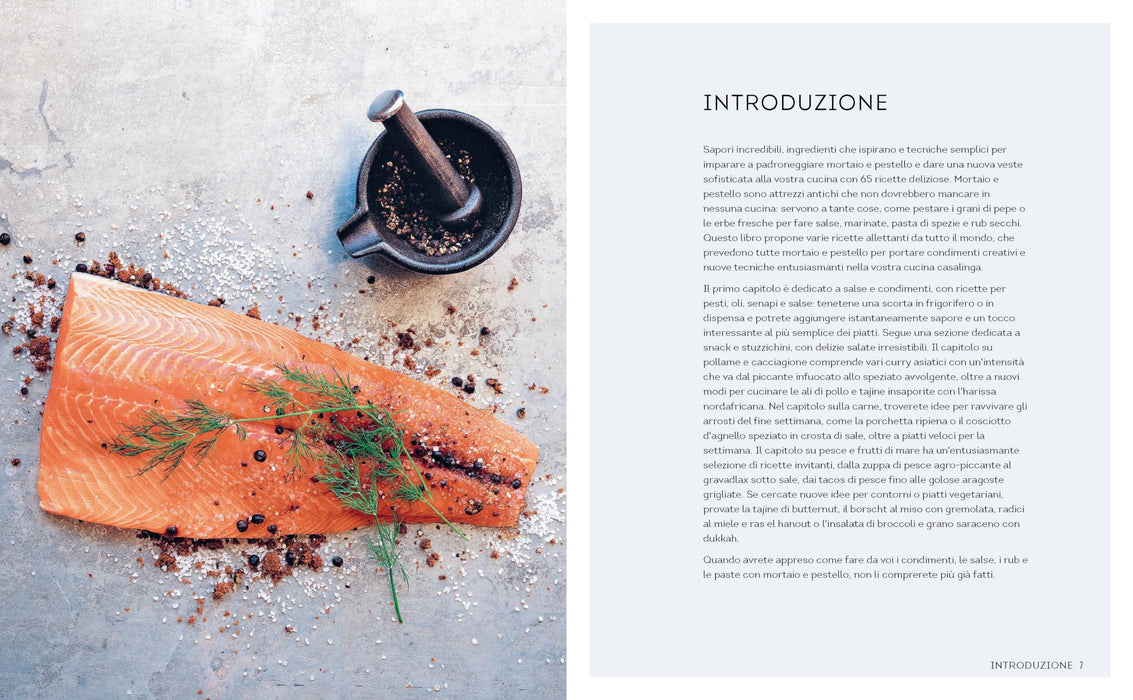 INTRODUZIONE

Sapori incredibili, ingredienti che ispirano e tecniche semplici per imparare a padroneggiare mortaio e pestello e dare una nuova veste sofisticata alla vostra cucina con 65 ricette deliziose. Mortaio e pestello sono attrezzi antichi che non dovrebbero mancare in nessuna cucina: servono a tante cose, come pestare i grani di pepe o le erbe fresche per fare salse, marinate, pasta di spezie e rub secchi. Questo libro propone varie ricette allettanti da tutto il mondo, che prevedono tutte mortaio e pestello per portare condimenti creativi e nuove tecniche entusiasmanti nella vostra cucina casalinga.

Il primo capitolo è dedicato a salse e condimenti, con ricette per pesti, oli, senapi e salse: tenetene una scorta in frigorifero o in dispensa e potrete aggiungere istantaneamente sapore e un tocco interessante al più semplice dei piatti. Segue una sezione dedicata a snack e stuzzichini, con delizie salate irresistibili. Il capitolo su pollame e cacciagione comprende vari curry asiatici con un'intensità che va dal piccante infuocato allo speziato avvolgente, oltre a nuovi modi per cucinare le ali di pollo e tajine insaporite con l'harissa nordafricana. Nel capitolo sulla carne, troverete idee per ravvivare gli arrosti del fine settimana, come la porchetta ripiena o il cosciotto d'agnello speziato in crosta di sale, oltre a piatti veloci per la settimana. Il capitolo su pesce e frutti di mare ha un'entusiasmante selezione di ricette invitanti, dalla zuppa di pesce agro-piccante al gravadlax sotto sale, dai tacos di pesce fino alle golose aragoste grigliate. Se cercate nuove idee per contorni o piatti vegetariani, provate la tajine di butternut, il borscht al miso con gremolata, radici al miele e ras el hanout o l'insalata di broccoli e grano saraceno con dukkah.

Quando avrete appreso come fare da voi i condimenti, le salse, i rub e le paste con mortaio e pestello, non li comprerete più già fatti.

INTRODUZIONE 7